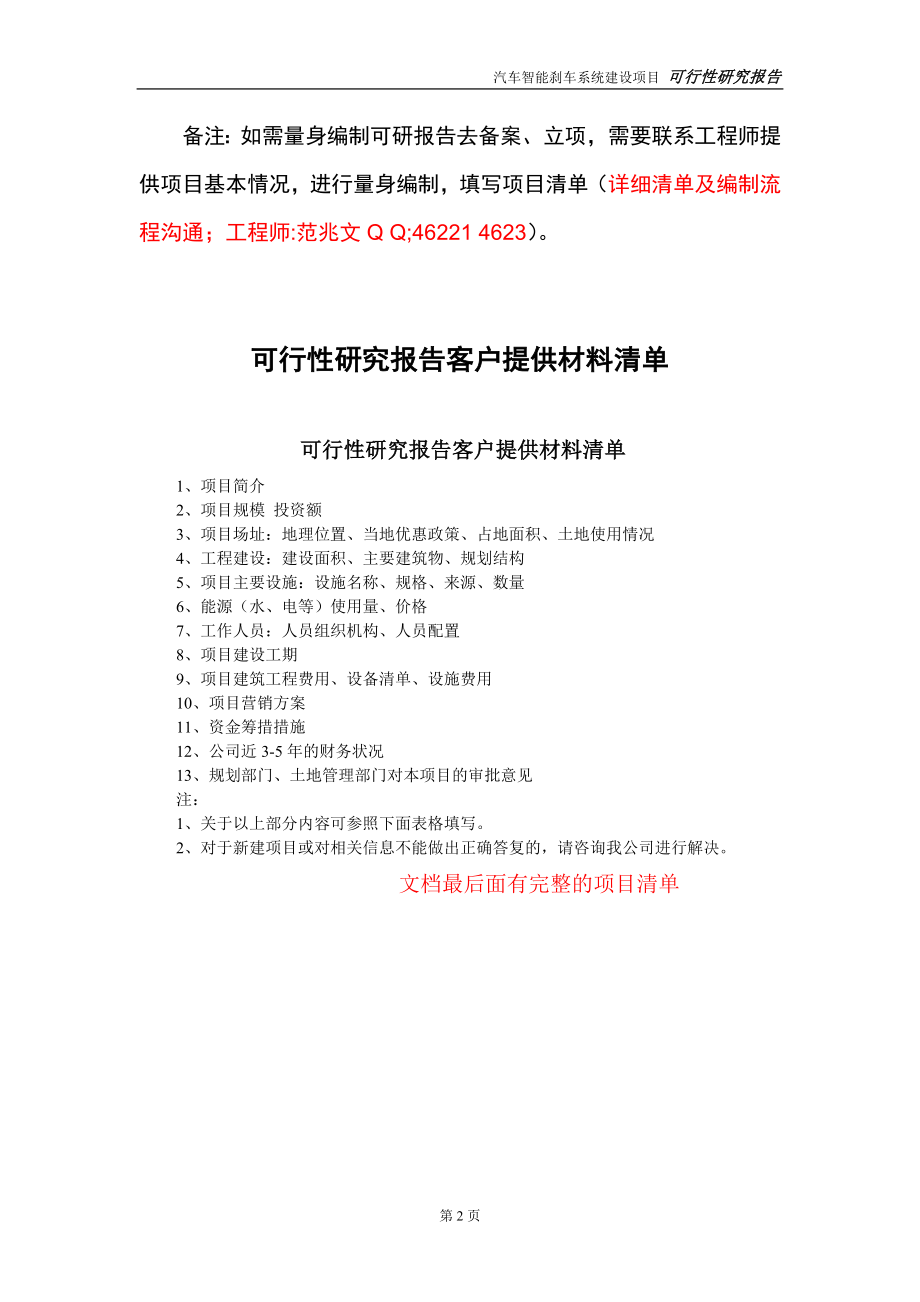 汽车智能刹车系统建设项目 可行性研究报告

备注：如需量身编制可研报告去备案、立项，需要联系工程师提供项目基本情况，进行量身编制，填写项目清单（详细清单及编制流程沟通；工程师:范兆文 Q Q;46221 4623）。

可行性研究报告客户提供材料清单

可行性研究报告客户提供材料清单

1、项目简介
2、项目规模 投资额
3、项目场址：地理位置、当地优惠政策、占地面积、土地使用情况
4、工程建设：建设面积、主要建筑物、规划结构
5、项目主要设施：设施名称、规格、来源、数量
6、能源（水、电等）使用量、价格
7、工作人员：人员组织机构、人员配置
8、项目建设工期
9、项目建筑工程费用、设备清单、设施费用
10、项目营销方案
11、资金筹措措施
12、公司近 3-5 年的财务状况
13、规划部门、土地管理部门对本项目的审批意见
注：
1、关于以上部分内容可参照下面表格填写。
2、对于新建项目或对相关信息不能做出正确答复的，请咨询我公司进行解决。

文档最后面有完整的项目清单

第 2 页